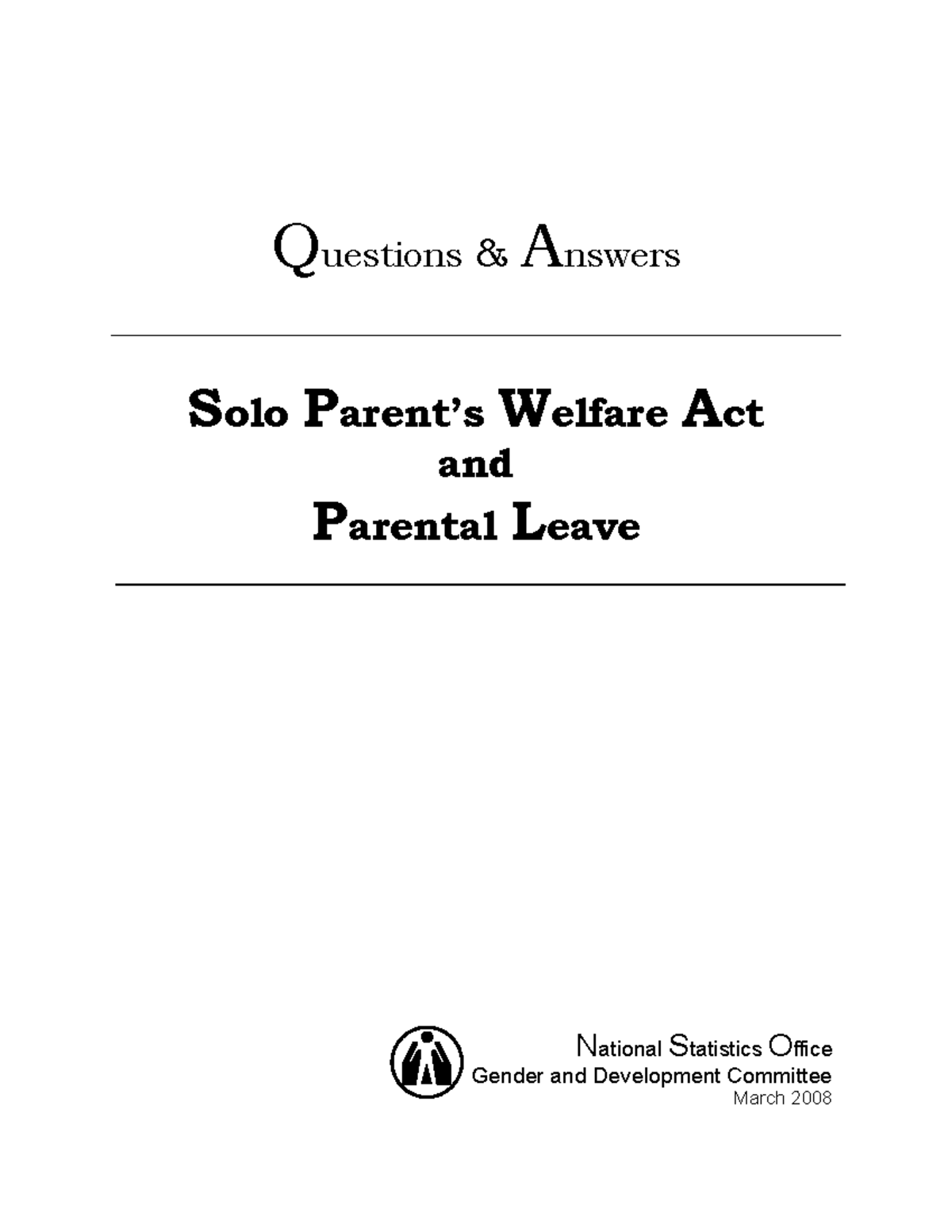 Questions & Answers

Solo Parent's Welfare Act
and
Parental Leave

National Statistics Office
Gender and Development Committee
March 2008